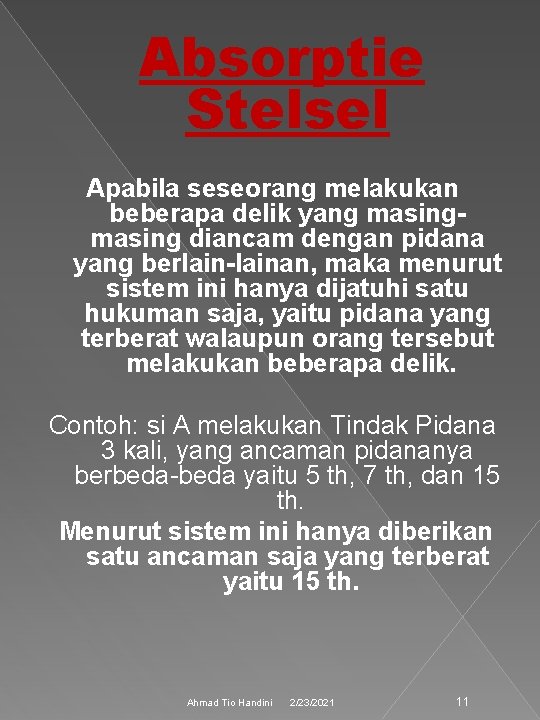 Absorptie Stelsel

Apabila seseorang melakukan beberapa delik yang masing-masing diancam dengan pidana yang berlain-lainan, maka menurut sistem ini hanya dijatuhi satu hukuman saja, yaitu pidana yang terberat walaupun orang tersebut melakukan beberapa delik.

Contoh: si A melakukan Tindak Pidana 3 kali, yang ancaman pidananya berbeda-beda yaitu 5 th, 7 th, dan 15 th.

Menurut sistem ini hanya diberikan satu ancaman saja yang terberat yaitu 15 th.

Ahmad Tio Handini 2/23/2021 11